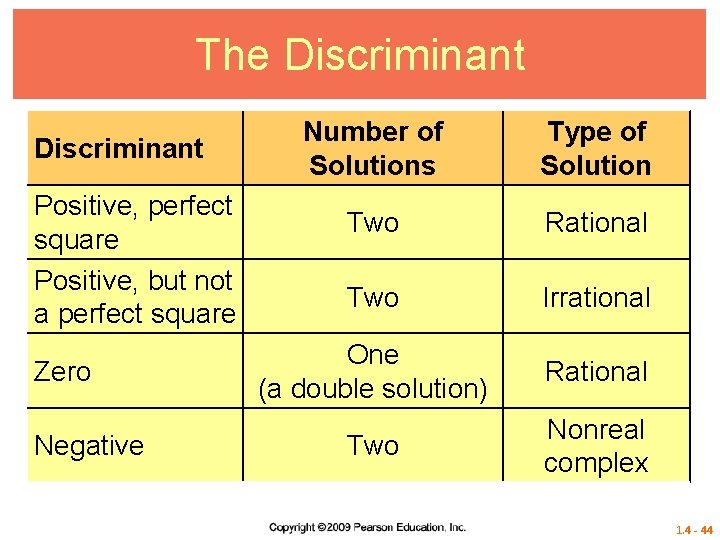 The Discriminant

| Discriminant | Number of Solutions | Type of Solution |
|---|---|---|
| Positive, perfect square | Two | Rational |
| Positive, but not a perfect square | Two | Irrational |
| Zero | One (a double solution) | Rational |
| Negative | Two | Nonreal complex |

Copyright ©2009 Pearson Education, Inc.

1.4 - 44